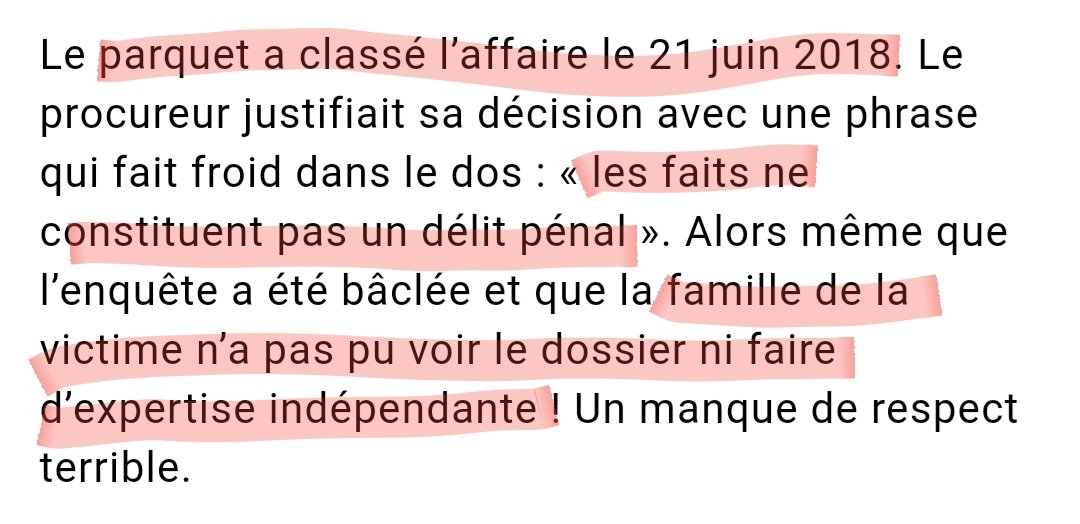 Le parquet a classé l’affaire le 21 juin 2018. Le procureur justifiait sa décision avec une phrase qui fait froid dans le dos : « les faits ne constituent pas un délit pénal ». Alors même que l’enquête a été bâclée et que la famille de la victime n’a pas pu voir le dossier ni faire d’expertise indépendante ! Un manque de respect terrible.